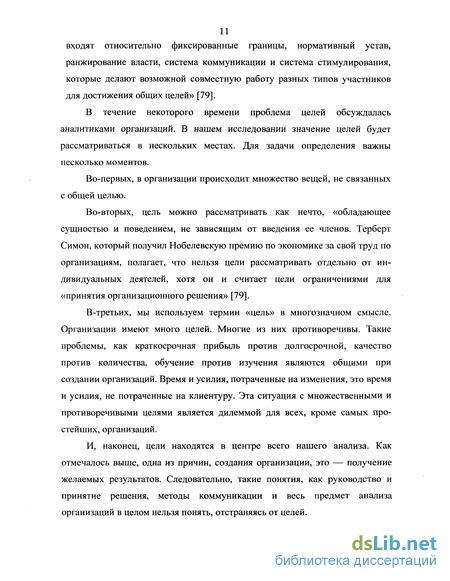 11

входят относительно фиксированные границы, нормативный устав, ранжирование власти, система коммуникации и система стимулирования, которые делают возможной совместную работу разных типов участников для достижения общих целей» [79].

В течение некоторого времени проблема целей обсуждалась аналитиками организаций. В нашем исследовании значение целей будет рассматриваться в нескольких местах. Для задачи определения важны несколько моментов.

Во-первых, в организации происходит множество вещей, не связанных с общей целью.

Во-вторых, цель можно рассматривать как нечто, «обладающее сущностью и поведением, не зависящим от введения ее членов. Терберт Симон, который получил Нобелевскую премию по экономике за свой труд по организациям, полагает, что нельзя цели рассматривать отдельно от индивидуальных деятелей, хотя он и считает цели ограничениями для «принятия организационного решения» [79].

В-третьих, мы используем термин «цель» в многозначном смысле. Организации имеют много целей. Многие из них противоречивы. Такие проблемы, как краткосрочная прибыль против долгосрочной, качество против количества, обучение против изучения являются общими при создании организаций. Время и усилия, потраченные на изменения, это время и усилия, не потраченные на клиентуру. Эта ситуация с множественными и противоречивыми целями является дилеммой для всех, кроме самых простейших, организаций.

И, наконец, цели находятся в центре всего нашего анализа. Как отмечалось выше, одна из причин, создания организации, это — получение желаемых результатов. Следовательно, такие понятия, как руководство и принятие решения, методы коммуникации и весь предмет анализа организаций в целом нельзя понять, отстраняясь от целей.

dsLib.net
библиотека диссертаций